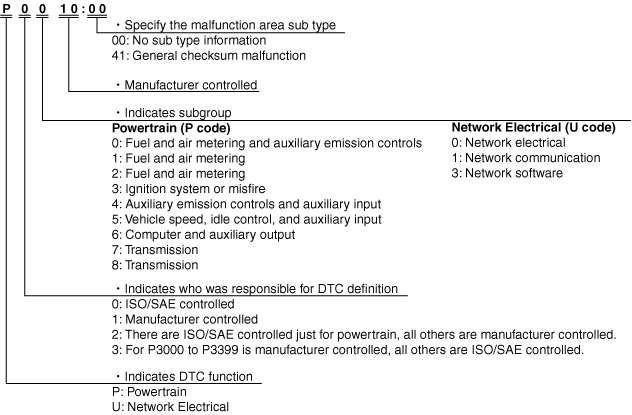 P 0 0 1 0 : 0 0

・Specify the malfunction area sub type
00: No sub type information
41: General checksum malfunction

・Manufacturer controlled

・Indicates subgroup

Powertrain (P code)
0: Fuel and air metering and auxiliary emission controls
1: Fuel and air metering
2: Fuel and air metering
3: Ignition system or misfire
4: Auxiliary emission controls and auxiliary input
5: Vehicle speed, idle control, and auxiliary input
6: Computer and auxiliary output
7: Transmission
8: Transmission

Network Electrical (U code)
0: Network electrical
1: Network communication
3: Network software

・Indicates who was responsible for DTC definition
0: ISO/SAE controlled
1: Manufacturer controlled
2: There are ISO/SAE controlled just for powertrain, all others are manufacturer controlled.
3: For P3000 to P3399 is manufacturer controlled, all others are ISO/SAE controlled.

・Indicates DTC function
P: Powertrain
U: Network Electrical